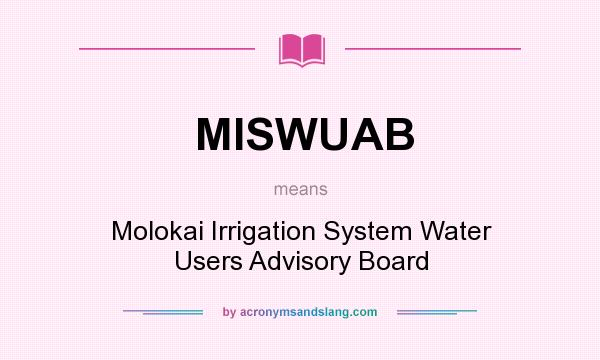 MISWUAB

means

Molokai Irrigation System Water Users Advisory Board

by acronymsandslang.com